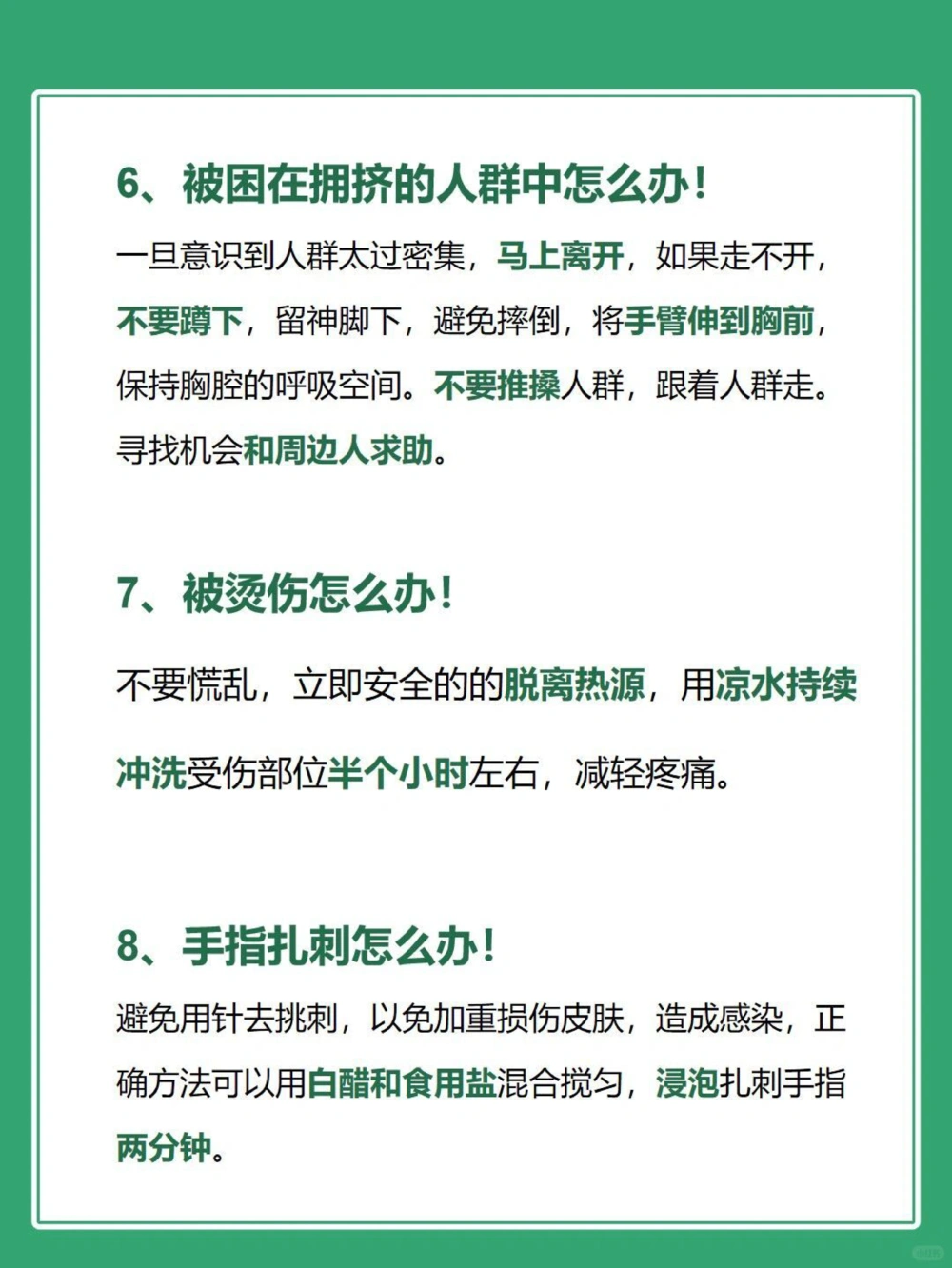 6、被困在拥挤的人群中怎么办！

一旦意识到人群太过密集，马上离开，如果走不开，不要蹲下，留神脚下，避免摔倒，将手臂伸到胸前，保持胸腔的呼吸空间。不要推搡人群，跟着人群走。寻找机会和周边人求助。

7、被烫伤怎么办！

不要慌乱，立即安全的的脱离热源，用凉水持续冲洗受伤部位半个小时左右，减轻疼痛。

8、手指扎刺怎么办！

避免用针去挑刺，以免加重损伤皮肤，造成感染，正确方法可以用白醋和食用盐混合搅匀，浸泡扎刺手指两分钟。